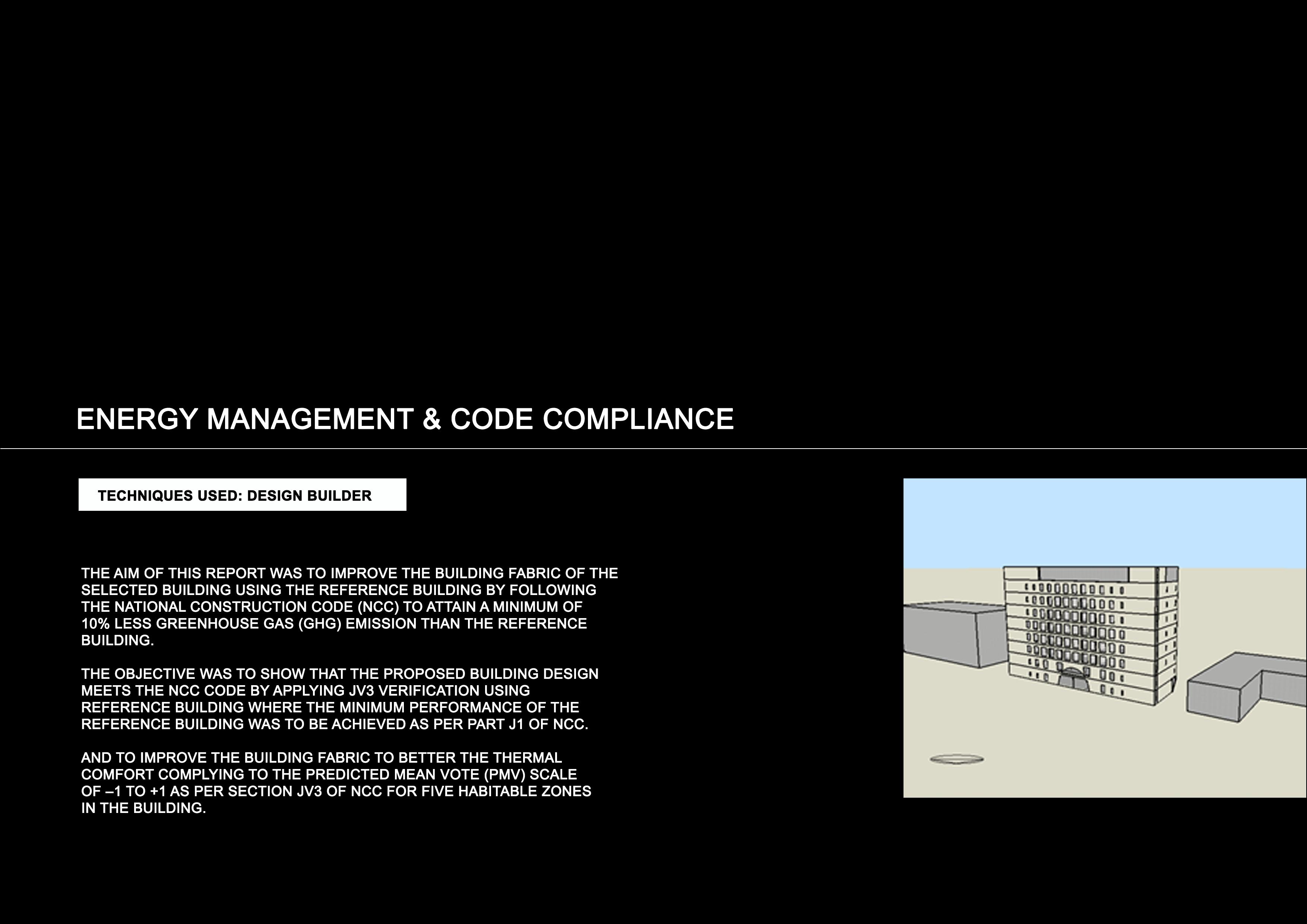 ENERGY MANAGEMENT & CODE COMPLIANCE

TECHNIQUES USED: DESIGN BUILDER

THE AIM OF THIS REPORT WAS TO IMPROVE THE BUILDING FABRIC OF THE SELECTED BUILDING USING THE REFERENCE BUILDING BY FOLLOWING THE NATIONAL CONSTRUCTION CODE (NCC) TO ATTAIN A MINIMUM OF 10% LESS GREENHOUSE GAS (GHG) EMISSION THAN THE REFERENCE BUILDING.

THE OBJECTIVE WAS TO SHOW THAT THE PROPOSED BUILDING DESIGN MEETS THE NCC CODE BY APPLYING JV3 VERIFICATION USING REFERENCE BUILDING WHERE THE MINIMUM PERFORMANCE OF THE REFERENCE BUILDING WAS TO BE ACHIEVED AS PER PART J1 OF NCC.

AND TO IMPROVE THE BUILDING FABRIC TO BETTER THE THERMAL COMFORT COMPLYING TO THE PREDICTED MEAN VOTE (PMV) SCALE OF –1 TO +1 AS PER SECTION JV3 OF NCC FOR FIVE HABITABLE ZONES IN THE BUILDING.